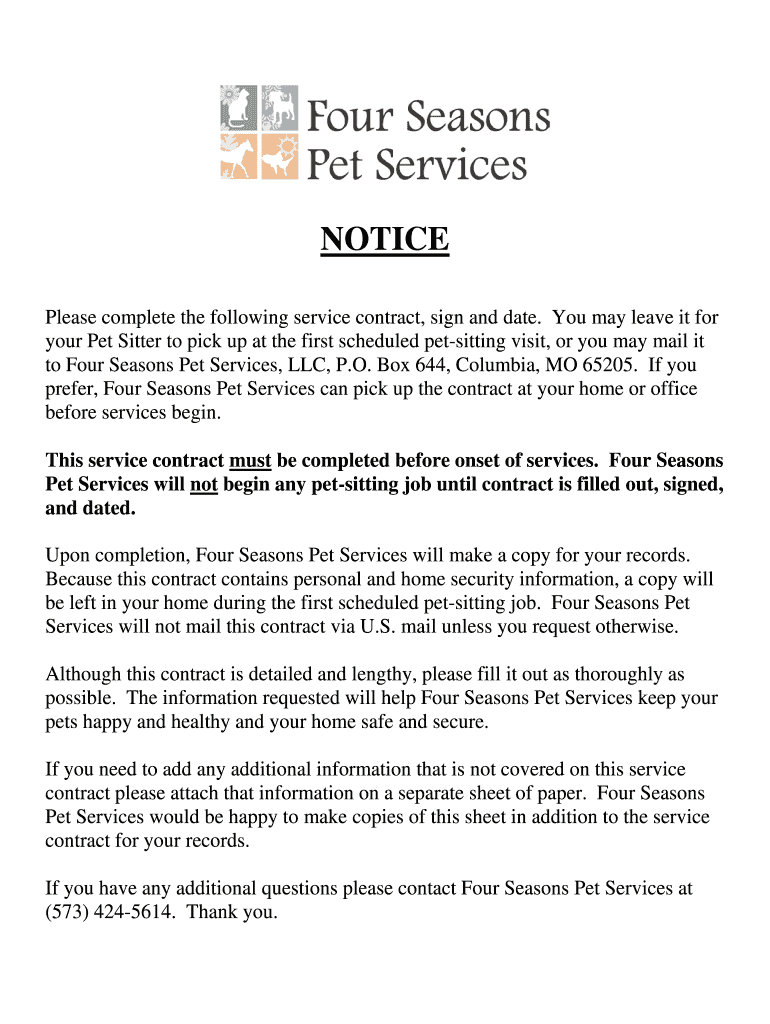 Four Seasons Pet Services

NOTICE

Please complete the following service contract, sign and date. You may leave it for your Pet Sitter to pick up at the first scheduled pet-sitting visit, or you may mail it to Four Seasons Pet Services, LLC, P.O. Box 644, Columbia, MO 65205. If you prefer, Four Seasons Pet Services can pick up the contract at your home or office before services begin.

This service contract must be completed before onset of services. Four Seasons Pet Services will not begin any pet-sitting job until contract is filled out, signed, and dated.

Upon completion, Four Seasons Pet Services will make a copy for your records. Because this contract contains personal and home security information, a copy will be left in your home during the first scheduled pet-sitting job. Four Seasons Pet Services will not mail this contract via U.S. mail unless you request otherwise.

Although this contract is detailed and lengthy, please fill it out as thoroughly as possible. The information requested will help Four Seasons Pet Services keep your pets happy and healthy and your home safe and secure.

If you need to add any additional information that is not covered on this service contract please attach that information on a separate sheet of paper. Four Seasons Pet Services would be happy to make copies of this sheet in addition to the service contract for your records.

If you have any additional questions please contact Four Seasons Pet Services at (573) 424-5614. Thank you.